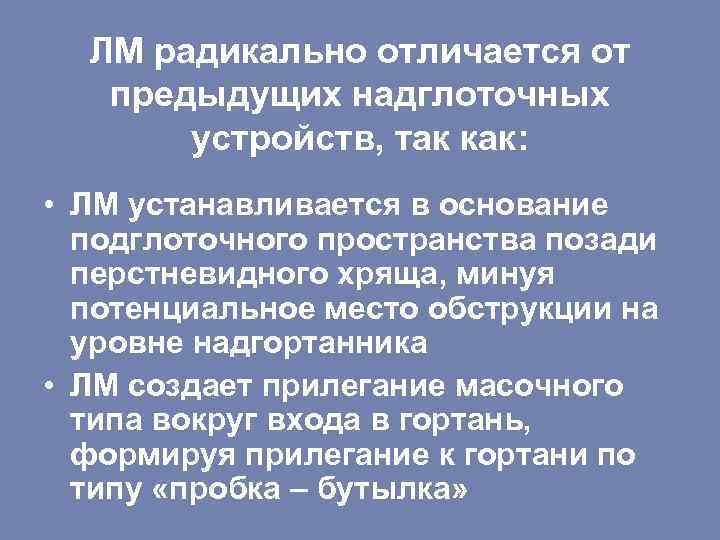 ЛМ радикально отличается от предыдущих надглоточных устройств, так как:

• ЛМ устанавливается в основание подглоточного пространства позади перстневидного хряща, минуя потенциальное место обструкции на уровне надгортанника

• ЛМ создает прилегание масочного типа вокруг входа в гортань, формируя прилегание к гортани по типу «пробка – бутылка»